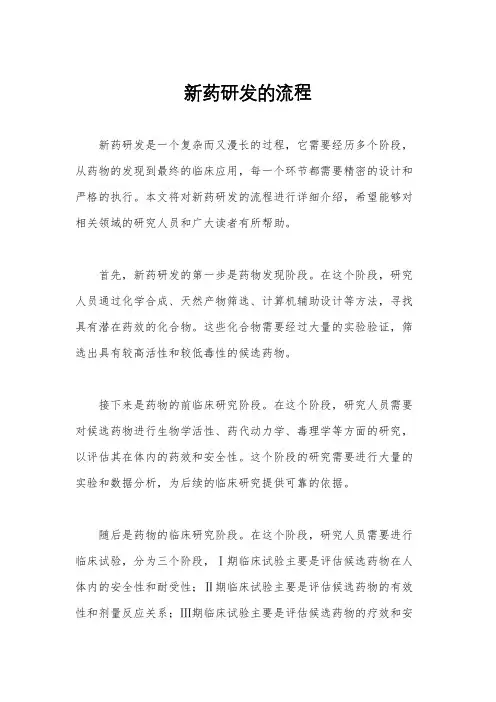 新药研发的流程

新药研发是一个复杂而又漫长的过程，它需要经历多个阶段，从药物的发现到最终的临床应用，每一个环节都需要精密的设计和严格的执行。本文将对新药研发的流程进行详细介绍，希望能够对相关领域的研究人员和广大读者有所帮助。

首先，新药研发的第一步是药物发现阶段。在这个阶段，研究人员通过化学合成、天然产物筛选、计算机辅助设计等方法，寻找具有潜在药效的化合物。这些化合物需要经过大量的实验验证，筛选出具有较高活性和较低毒性的候选药物。

接下来是药物的前临床研究阶段。在这个阶段，研究人员需要对候选药物进行生物学活性、药代动力学、毒理学等方面的研究，以评估其在体内的药效和安全性。这个阶段的研究需要进行大量的实验和数据分析，为后续的临床研究提供可靠的依据。

随后是药物的临床研究阶段。在这个阶段，研究人员需要进行临床试验，分为三个阶段，I期临床试验主要是评估候选药物在人体内的安全性和耐受性；II期临床试验主要是评估候选药物的有效性和剂量反应关系；III期临床试验主要是评估候选药物的疗效和安